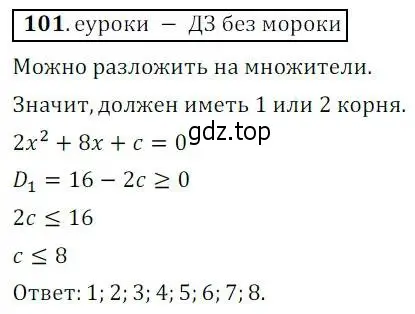 **101**. еуроки – ДЗ без мороки

Можно разложить на множители.

Значит, должен иметь 1 или 2 корня.

$2x^2 + 8x + c = 0$ gdz.top

$D_1 = 16 - 2c \geq 0$

$2c \leq 16$

$c \leq 8$

Ответ: 1; 2; 3; 4; 5; 6; 7; 8.